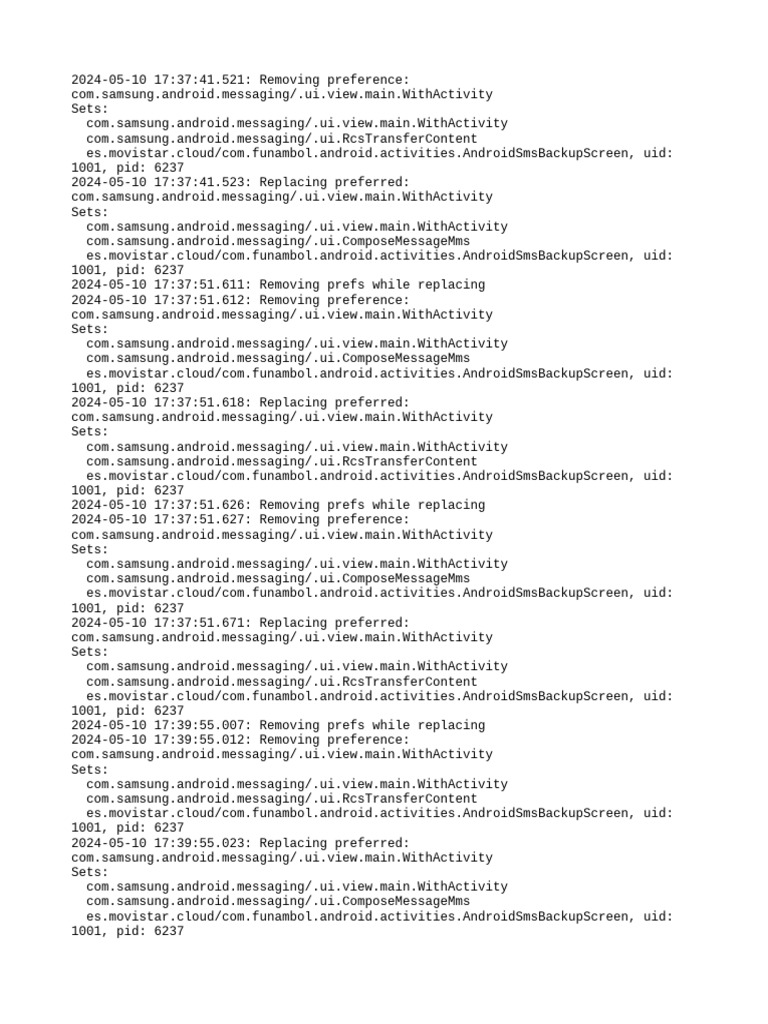 2024-05-10 17:37:41.521: Removing preference:
com.samsung.android.messaging/.ui.view.main.WithActivity
Sets:
com.samsung.android.messaging/.ui.view.main.WithActivity
com.samsung.android.messaging/.ui.RcsTransferContent
es.movistar.cloud/com.funambol.android.activities.AndroidSmsBackupScreen, uid: 1001, pid: 6237
2024-05-10 17:37:41.523: Replacing preferred:
com.samsung.android.messaging/.ui.view.main.WithActivity
Sets:
com.samsung.android.messaging/.ui.view.main.WithActivity
com.samsung.android.messaging/.ui.ComposeMessageMms
es.movistar.cloud/com.funambol.android.activities.AndroidSmsBackupScreen, uid: 1001, pid: 6237
2024-05-10 17:37:51.611: Removing prefs while replacing
2024-05-10 17:37:51.612: Removing preference:
com.samsung.android.messaging/.ui.view.main.WithActivity
Sets:
com.samsung.android.messaging/.ui.view.main.WithActivity
com.samsung.android.messaging/.ui.ComposeMessageMms
es.movistar.cloud/com.funambol.android.activities.AndroidSmsBackupScreen, uid: 1001, pid: 6237
2024-05-10 17:37:51.618: Replacing preferred:
com.samsung.android.messaging/.ui.view.main.WithActivity
Sets:
com.samsung.android.messaging/.ui.view.main.WithActivity
com.samsung.android.messaging/.ui.RcsTransferContent
es.movistar.cloud/com.funambol.android.activities.AndroidSmsBackupScreen, uid: 1001, pid: 6237
2024-05-10 17:37:51.626: Removing prefs while replacing
2024-05-10 17:37:51.627: Removing preference:
com.samsung.android.messaging/.ui.view.main.WithActivity
Sets:
com.samsung.android.messaging/.ui.view.main.WithActivity
com.samsung.android.messaging/.ui.ComposeMessageMms
es.movistar.cloud/com.funambol.android.activities.AndroidSmsBackupScreen, uid: 1001, pid: 6237
2024-05-10 17:37:51.671: Replacing preferred:
com.samsung.android.messaging/.ui.view.main.WithActivity
Sets:
com.samsung.android.messaging/.ui.view.main.WithActivity
com.samsung.android.messaging/.ui.RcsTransferContent
es.movistar.cloud/com.funambol.android.activities.AndroidSmsBackupScreen, uid: 1001, pid: 6237
2024-05-10 17:39:55.007: Removing prefs while replacing
2024-05-10 17:39:55.012: Removing preference:
com.samsung.android.messaging/.ui.view.main.WithActivity
Sets:
com.samsung.android.messaging/.ui.view.main.WithActivity
com.samsung.android.messaging/.ui.RcsTransferContent
es.movistar.cloud/com.funambol.android.activities.AndroidSmsBackupScreen, uid: 1001, pid: 6237
2024-05-10 17:39:55.023: Replacing preferred:
com.samsung.android.messaging/.ui.view.main.WithActivity
Sets:
com.samsung.android.messaging/.ui.view.main.WithActivity
com.samsung.android.messaging/.ui.ComposeMessageMms
es.movistar.cloud/com.funambol.android.activities.AndroidSmsBackupScreen, uid: 1001, pid: 6237